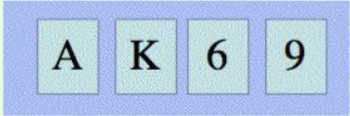 A K 6 9